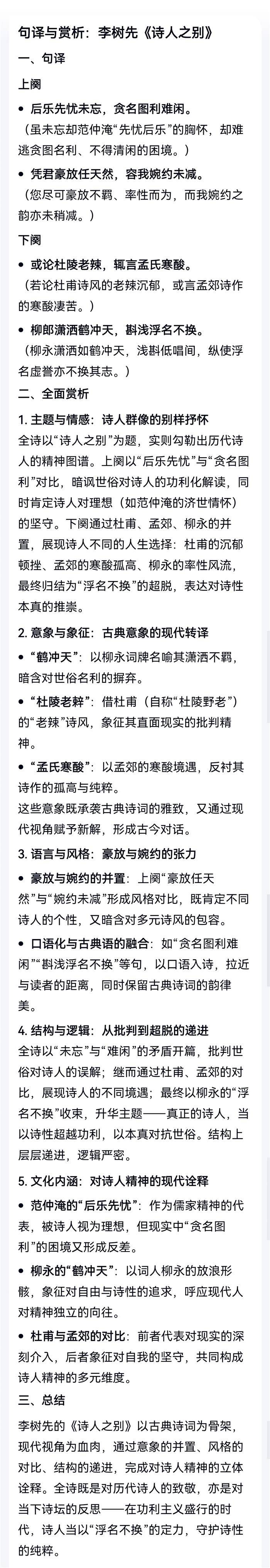 句译与赏析：李树先《诗人之别》

一、句译

上阕

• 后乐先忧未忘，贪名图利难闲。
（虽未忘却范仲淹“先忧后乐”的胸怀，却难逃贪图名利、不得清闲的困境。）

• 凭君豪放任天然，容我婉约未减。
（您尽可豪放不羁、率性而为，而我婉约之韵亦未稍减。）

下阕

• 或论杜陵老辣，辄言孟氏寒酸。
（若论杜甫诗风的老辣沉郁，或言孟郊诗作的寒酸凄苦。）

• 柳郎潇洒鹤冲天，斟浅浮名不换。
（柳永潇洒如鹤冲天，浅斟低唱间，纵使浮名虚誉亦不换其志。）

二、全面赏析

1. 主题与情感：诗人群像的别样抒怀
全诗以“诗人之别”为题，实则勾勒出历代诗人的精神图谱。上阕以“后乐先忧”与“贪名图利”对比，暗讽世俗对诗人的功利化解读，同时肯定诗人对理想（如范仲淹的济世情怀）的坚守。下阕通过杜甫、孟郊、柳永的并置，展现诗人不同的人生选择：杜甫的沉郁顿挫、孟郊的寒酸孤高、柳永的率性风流，最终归结为“浮名不换”的超脱，表达对诗性本真的推崇。

2. 意象与象征：古典意象的现代转译

• “鹤冲天”：以柳永词牌名喻其潇洒不羁，暗含对世俗名利的摒弃。

• “杜陵老辣”：借杜甫（自称“杜陵野老”）的“老辣”诗风，象征其直面现实的批判精神。

• “孟氏寒酸”：以孟郊的寒酸境遇，反衬其诗作的孤高与纯粹。

这些意象既承袭古典诗词的雅致，又通过现代视角赋予新解，形成古今对话。

3. 语言与风格：豪放与婉约的张力

• 豪放与婉约的并置：上阕“豪放任天然”与“婉约未减”形成风格对比，既肯定不同诗人的个性，又暗含对多元诗风的包容。

• 口语化与古典语的融合：如“贪名图利难闲”“斟浅浮名不换”等句，以口语入诗，拉近与读者的距离，同时保留古典诗词的韵律美。

4. 结构与逻辑：从批判到超脱的递进
全诗以“未忘”与“难闲”的矛盾开篇，批判世俗对诗人的误解；继而通过杜甫、孟郊的对比，展现诗人的不同境遇；最终以柳永的“浮名不换”收束，升华主题——真正的诗人，当以诗性超越功利，以本真对抗世俗。结构上层层递进，逻辑严密。

5. 文化内涵：对诗人精神的现代诠释

• 范仲淹的“后乐先忧”：作为儒家精神的代表，被诗人视为理想，但现实中“贪名图利”的困境又形成反差。

• 柳永的“鹤冲天”：以词人柳永的放浪形骸，象征对自由与诗性的追求，呼应现代人对精神独立的向往。

• 杜甫与孟郊的对比：前者代表对现实的深刻介入，后者象征对自我的坚守，共同构成诗人精神的多元维度。

三、总结

李树先的《诗人之别》以古典诗词为骨架，现代视角为血肉，通过意象的并置、风格的对比、结构的递进，完成对诗人精神的立体诠释。全诗既是对历代诗人的致敬，亦是对当下诗坛的反思——在功利主义盛行的时代，诗人当以“浮名不换”的定力，守护诗性的纯粹。